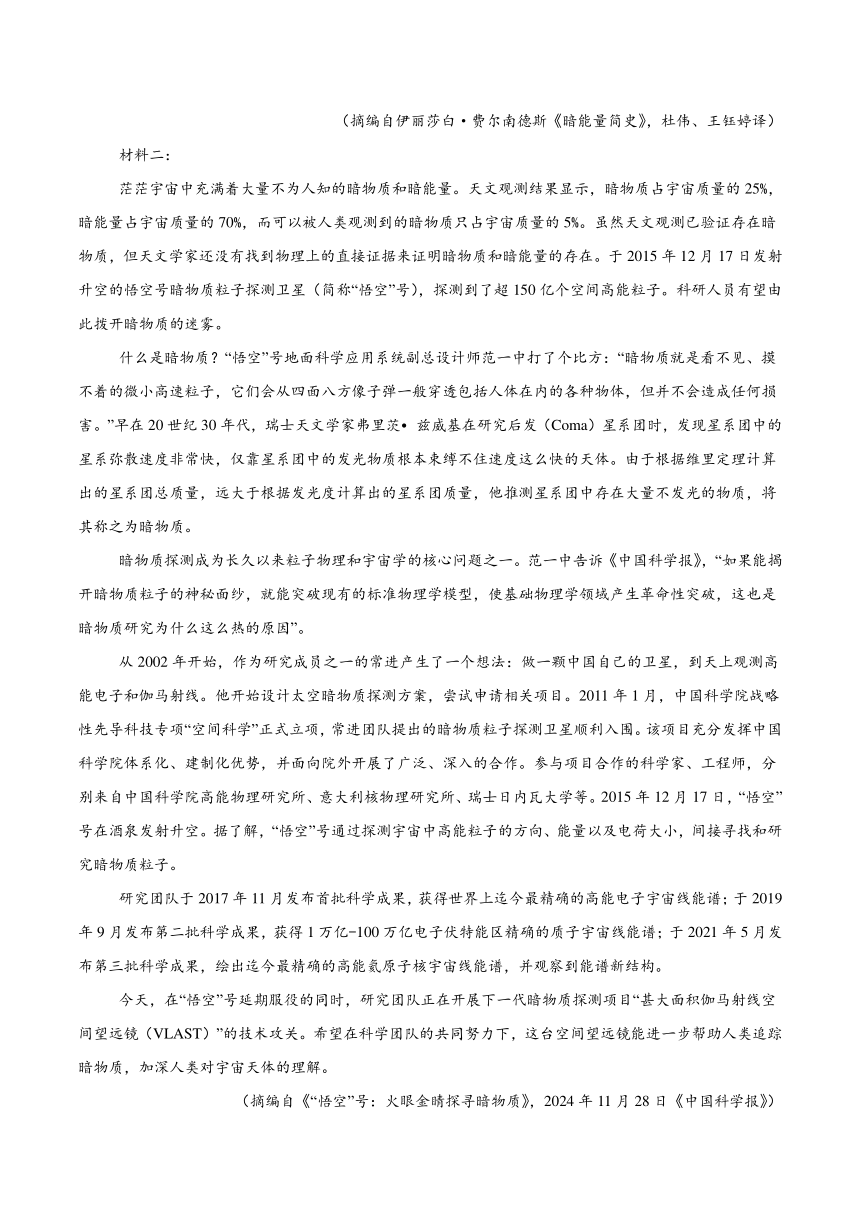 （摘编自伊丽莎白·费尔南德斯《暗能量简史》，杜伟、王钰婷译）

材料二：

茫茫宇宙中充满着大量不为人知的暗物质和暗能量。天文观测结果显示，暗物质占宇宙质量的25%，暗能量占宇宙质量的70%，而可以被人类观测到的暗物质只占宇宙质量的5%。虽然天文观测已验证存在暗物质，但天文学家还没有找到物理上的直接证据来证明暗物质和暗能量的存在。于2015年12月17日发射升空的悟空号暗物质粒子探测卫星（简称“悟空”号），探测到了超150亿个空间高能粒子。科研人员有望由此拨开暗物质的迷雾。

什么是暗物质？“悟空”号地面科学应用系统副总设计师范一中打了个比方：“暗物质就是看不见、摸不着的微小高速粒子，它们会从四面八方像子弹一般穿透包括人体在内的各种物体，但并不会造成任何损害。”早在20世纪30年代，瑞士天文学家弗里茨•兹威基在研究后发（Coma）星系团时，发现星系团中的星系弥散速度非常快，仅靠星系团中的发光物质根本束缚不住速度这么快的天体。由于根据维里定理计算出的星系团总质量，远大于根据发光度计算出的星系团质量，他推测星系团中存在大量不发光的物质，将其称之为暗物质。

暗物质探测成为长久以来粒子物理和宇宙学的核心问题之一。范一中告诉《中国科学报》，“如果能揭开暗物质粒子的神秘面纱，就能突破现有的标准物理学模型，使基础物理学领域产生革命性突破，这也是暗物质研究为什么这么热的原因”。

从2002年开始，作为研究成员之一的常进产生了一个想法：做一颗中国自己的卫星，到天上观测高能电子和伽马射线。他开始设计太空暗物质探测方案，尝试申请相关项目。2011年1月，中国科学院战略性先导科技专项“空间科学”正式立项，常进团队提出的暗物质粒子探测卫星顺利入围。该项目充分发挥中国科学院体系化、建制化优势，并面向院外开展了广泛、深入的合作。参与项目合作的科学家、工程师，分别来自中国科学院高能物理研究所、意大利核物理研究所、瑞士日内瓦大学等。2015年12月17日，“悟空”号在酒泉发射升空。据了解，“悟空”号通过探测宇宙中高能粒子的方向、能量以及电荷大小，间接寻找和研究暗物质粒子。

研究团队于2017年11月发布首批科学成果，获得世界上迄今最精确的高能电子宇宙线能谱；于2019年9月发布第二批科学成果，获得1万亿-100万亿电子伏特能区精确的质子宇宙线能谱；于2021年5月发布第三批科学成果，绘出迄今最精确的高能氦原子核宇宙线能谱，并观察到能谱新结构。

今天，在“悟空”号延期服役的同时，研究团队正在开展下一代暗物质探测项目“甚大面积伽马射线空间望远镜（VLAST）”的技术攻关。希望在科学团队的共同努力下，这台空间望远镜能进一步帮助人类追踪暗物质，加深人类对宇宙天体的理解。

（摘编自《“悟空”号：火眼金睛探寻暗物质》，2024年11月28日《中国科学报》）